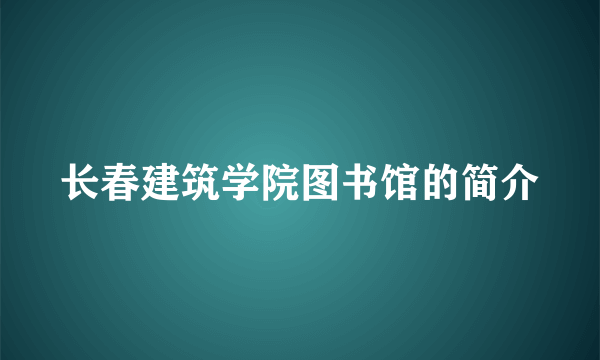 长春建筑学院图书馆的简介